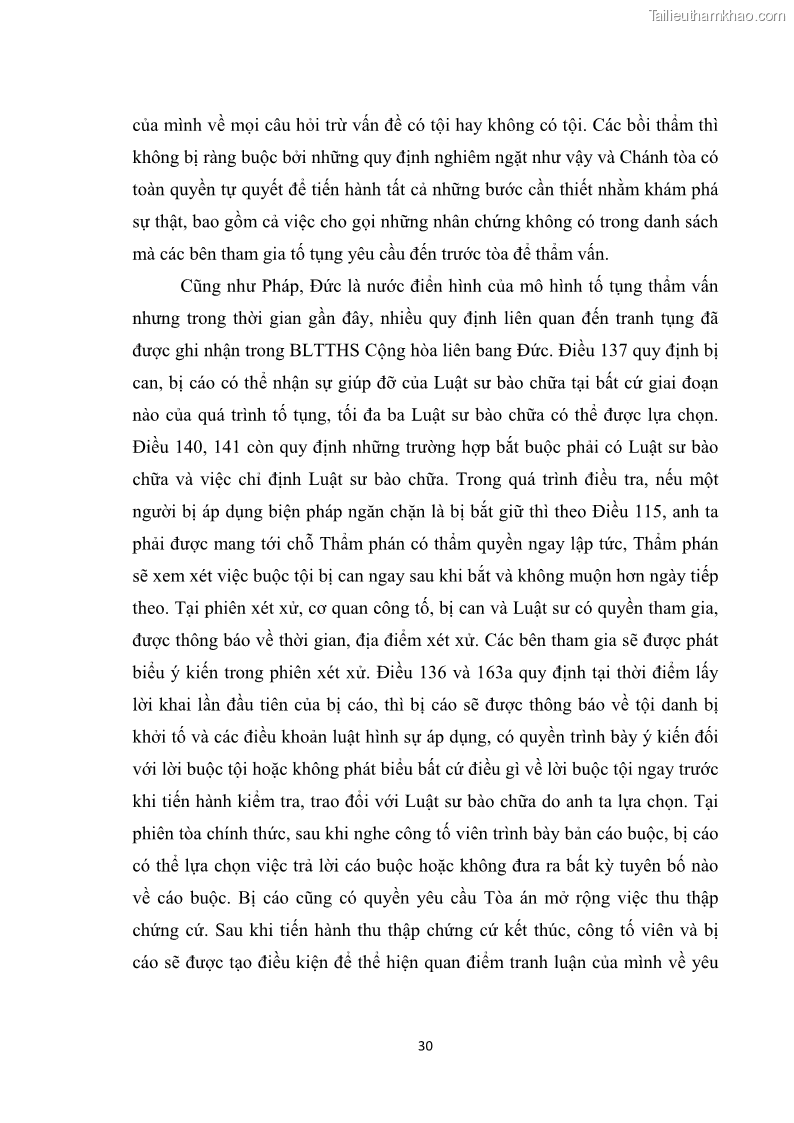 Tailieuthamkhao.com

của mình về mọi câu hỏi trừ vấn đề có tội hay không có tội. Các bồi thẩm thì không bị ràng buộc bởi những quy định nghiêm ngặt như vậy và Chánh tòa có toàn quyền tự quyết để tiến hành tất cả những bước cần thiết nhằm khám phá sự thật, bao gồm cả việc cho gọi những nhân chứng không có trong danh sách mà các bên tham gia tố tụng yêu cầu đến trước tòa để thẩm vấn.

Cũng như Pháp, Đức là nước điển hình của mô hình tố tụng thẩm vấn nhưng trong thời gian gần đây, nhiều quy định liên quan đến tranh tụng đã được ghi nhận trong BLTTHS Cộng hòa liên bang Đức. Điều 137 quy định bị can, bị cáo có thể nhận sự giúp đỡ của Luật sư bào chữa tại bất cứ giai đoạn nào của quá trình tố tụng, tối đa ba Luật sư bào chữa có thể được lựa chọn. Điều 140, 141 còn quy định những trường hợp bắt buộc phải có Luật sư bào chữa và việc chỉ định Luật sư bào chữa. Trong quá trình điều tra, nếu một người bị áp dụng biện pháp ngăn chặn là bị bắt giữ thì theo Điều 115, anh ta phải được mang tới chỗ Thẩm phán có thẩm quyền ngay lập tức, Thẩm phán sẽ xem xét việc buộc tội bị can ngay sau khi bắt và không muộn hơn ngày tiếp theo. Tại phiên xét xử, cơ quan công tố, bị can và Luật sư có quyền tham gia, được thông báo về thời gian, địa điểm xét xử. Các bên tham gia sẽ được phát biểu ý kiến trong phiên xét xử. Điều 136 và 163a quy định tại thời điểm lấy lời khai lần đầu tiên của bị cáo, thì bị cáo sẽ được thông báo về tội danh bị khởi tố và các điều khoản luật hình sự áp dụng, có quyền trình bày ý kiến đối với lời buộc tội hoặc không phát biểu bất cứ điều gì về lời buộc tội ngay trước khi tiến hành kiểm tra, trao đổi với Luật sư bào chữa do anh ta lựa chọn. Tại phiên tòa chính thức, sau khi nghe công tố viên trình bày bản cáo buộc, bị cáo có thể lựa chọn việc trả lời cáo buộc hoặc không đưa ra bất kỳ tuyên bố nào về cáo buộc. Bị cáo cũng có quyền yêu cầu Tòa án mở rộng việc thu thập chứng cứ. Sau khi tiến hành thu thập chứng cứ kết thúc, công tố viên và bị cáo sẽ được tạo điều kiện để thể hiện quan điểm tranh luận của mình về yêu

30